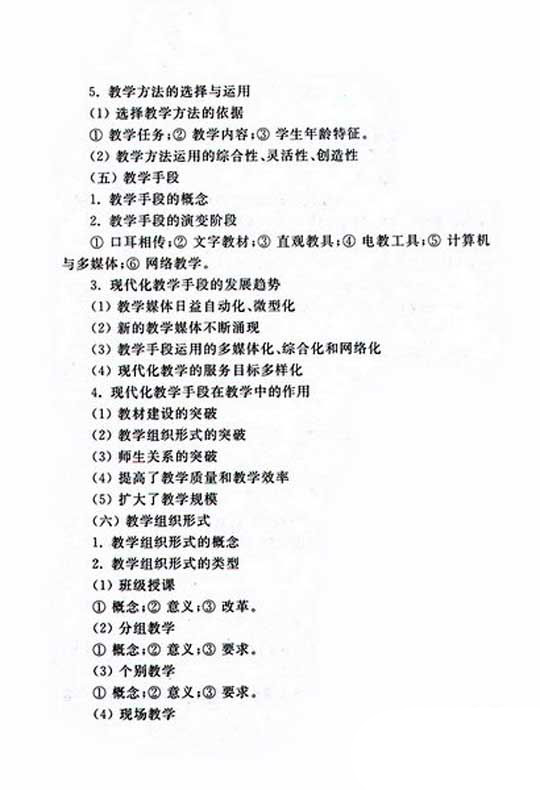 5. 教学方法的选择与运用

(1) 选择教学方法的依据

① 教学任务；② 教学内容；③ 学生年龄特征。

(2) 教学方法运用的综合性、灵活性、创造性

(五) 教学手段

1. 教学手段的概念

2. 教学手段的演变阶段

① 口耳相传；② 文字教材；③ 直观教具；④ 电教工具；⑤ 计算机与多媒体；⑥ 网络教学。

3. 现代化教学手段的发展趋势

(1) 教学媒体日益自动化、微型化

(2) 新的教学媒体不断涌现

(3) 教学手段运用的多媒体化、综合化和网络化

(4) 现代化教学的服务目标多样化

4. 现代化教学手段在教学中的作用

(1) 教材建设的突破

(2) 教学组织形式的突破

(3) 师生关系的突破

(4) 提高了教学质量和教学效率

(5) 扩大了教学规模

(六) 教学组织形式

1. 教学组织形式的概念

2. 教学组织形式的类型

(1) 班级授课

① 概念；② 意义；③ 改革。

(2) 分组教学

① 概念；② 意义；③ 要求。

(3) 个别教学

① 概念；② 意义；③ 要求。

(4) 现场教学